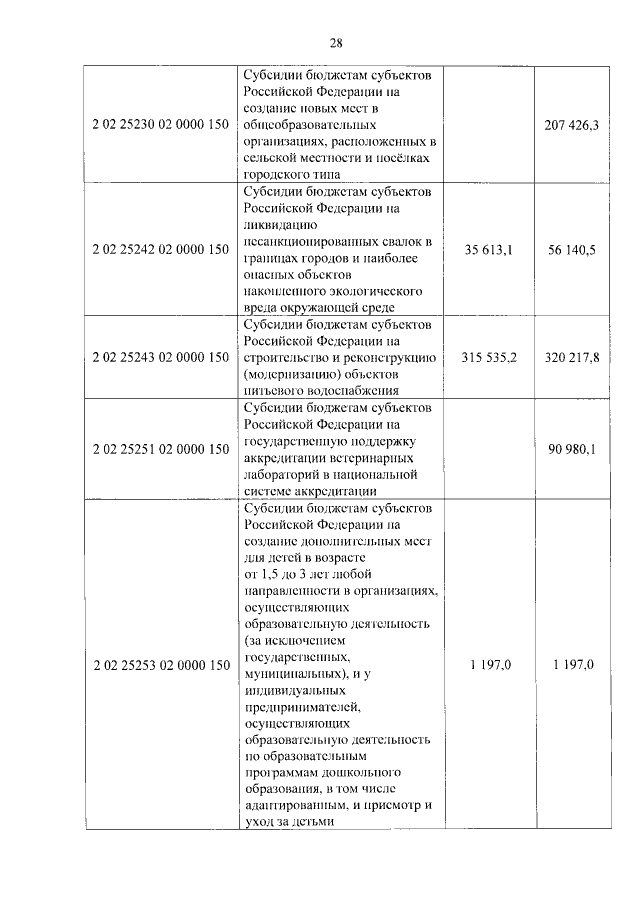 28

| | | | |
|---|---|---|---|
| 2 02 25230 02 0000 150 | Субсидии бюджетам субъектов Российской Федерации на создание новых мест в общеобразовательных организациях, расположенных в сельской местности и посёлках городского типа | | 207 426,3 |
| 2 02 25242 02 0000 150 | Субсидии бюджетам субъектов Российской Федерации на ликвидацию несанкционированных свалок в границах городов и наиболее опасных объектов накопленного экологического вреда окружающей среде | 35 613,1 | 56 140,5 |
| 2 02 25243 02 0000 150 | Субсидии бюджетам субъектов Российской Федерации на строительство и реконструкцию (модернизацию) объектов питьевого водоснабжения | 315 535,2 | 320 217,8 |
| 2 02 25251 02 0000 150 | Субсидии бюджетам субъектов Российской Федерации на государственную поддержку аккредитации ветеринарных лабораторий в национальной системе аккредитации | | 90 980,1 |
| 2 02 25253 02 0000 150 | Субсидии бюджетам субъектов Российской Федерации на создание дополнительных мест для детей в возрасте от 1,5 до 3 лет любой направленности в организациях, осуществляющих образовательную деятельность (за исключением государственных, муниципальных), и у индивидуальных предпринимателей, осуществляющих образовательную деятельность по образовательным программам дошкольного образования, в том числе адаптированным, и присмотр и уход за детьми | 1 197,0 | 1 197,0 |